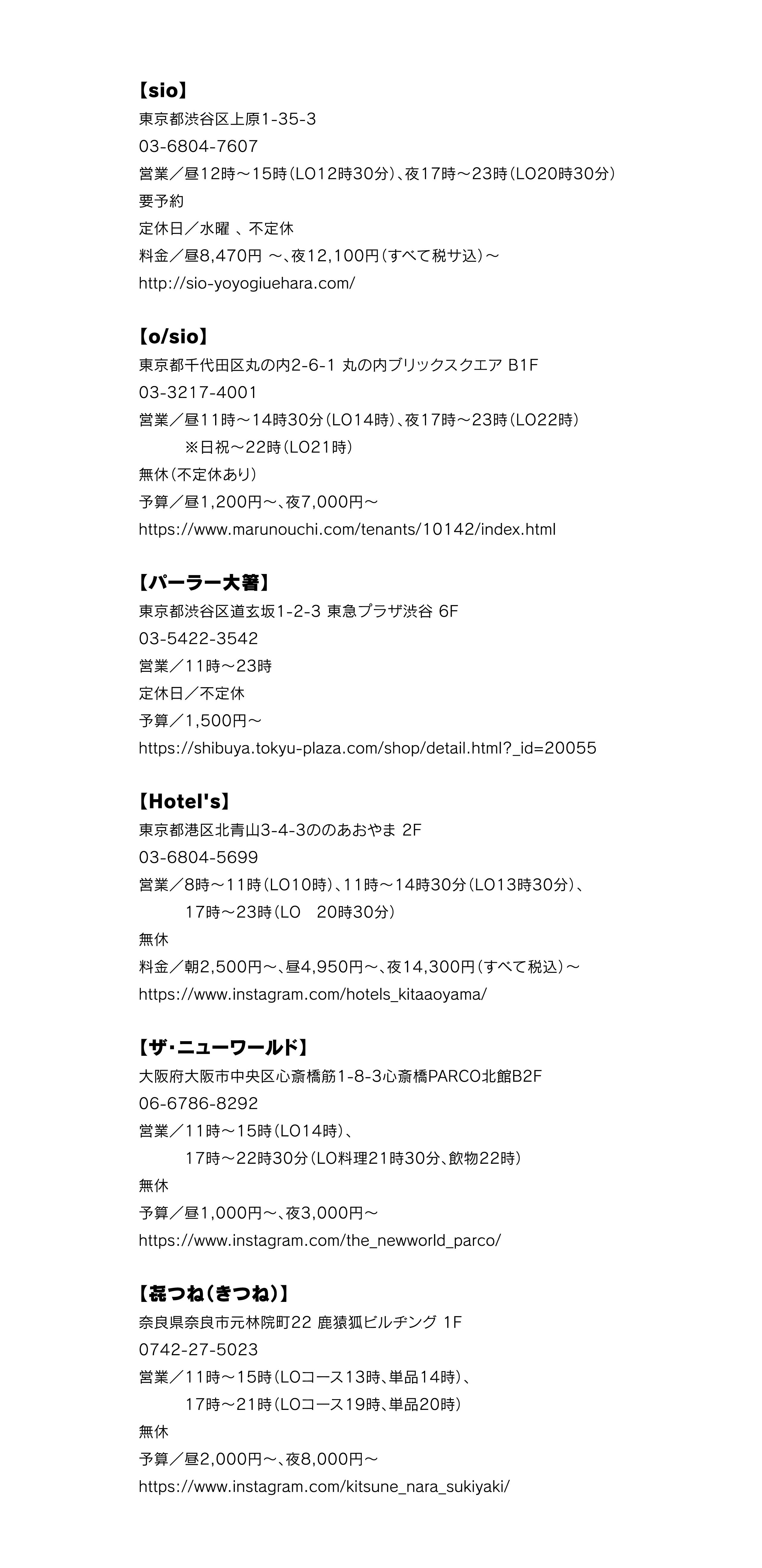 【sio】
東京都渋谷区上原1-35-3
03-6804-7607
営業／昼12時～15時（LO12時30分）、夜17時～23時（LO20時30分）
要予約
定休日／水曜 、不定休
料金／昼8,470円 ～、夜12,100円（すべて税サ込）～
http://sio-yoyogiuehara.com/

【o/sio】
東京都千代田区丸の内2-6-1 丸の内ブリックスクエア B1F
03-3217-4001
営業／昼11時～14時30分（LO14時）、夜17時～23時（LO22時）
※日祝～22時（LO21時）
無休（不定休あり）
予算／昼1,200円～、夜7,000円～
https://www.marunouchi.com/tenants/10142/index.html

【パーラー大箸】
東京都渋谷区道玄坂1-2-3 東急プラザ渋谷 6F
03-5422-3542
営業／11時～23時
定休日／不定休
予算／1,500円～
https://shibuya.tokyu-plaza.com/shop/detail.html?_id=20055

【Hotel's】
東京都港区北青山3-4-3ののあおやま 2F
03-6804-5699
営業／8時～11時（LO10時）、11時～14時30分（LO13時30分）、
17時～23時（LO　20時30分）
無休
料金／朝2,500円～、昼4,950円～、夜14,300円（すべて税込）～
https://www.instagram.com/hotels_kitaaoyama/

【ザ・ニューワールド】
大阪府大阪市中央区心斎橋筋1-8-3心斎橋PARCO北館B2F
06-6786-8292
営業／11時～15時（LO14時）、
17時～22時30分（LO料理21時30分、飲物22時）
無休
予算／昼1,000円～、夜3,000円～
https://www.instagram.com/the_newworld_parco/

【㐂つね（きつね）】
奈良県奈良市元林院町22 鹿猿狐ビルヂング 1F
0742-27-5023
営業／11時～15時（LOコース13時、単品14時）、
17時～21時（LOコース19時、単品20時）
無休
予算／昼2,000円～、夜8,000円～
https://www.instagram.com/kitsune_nara_sukiyaki/